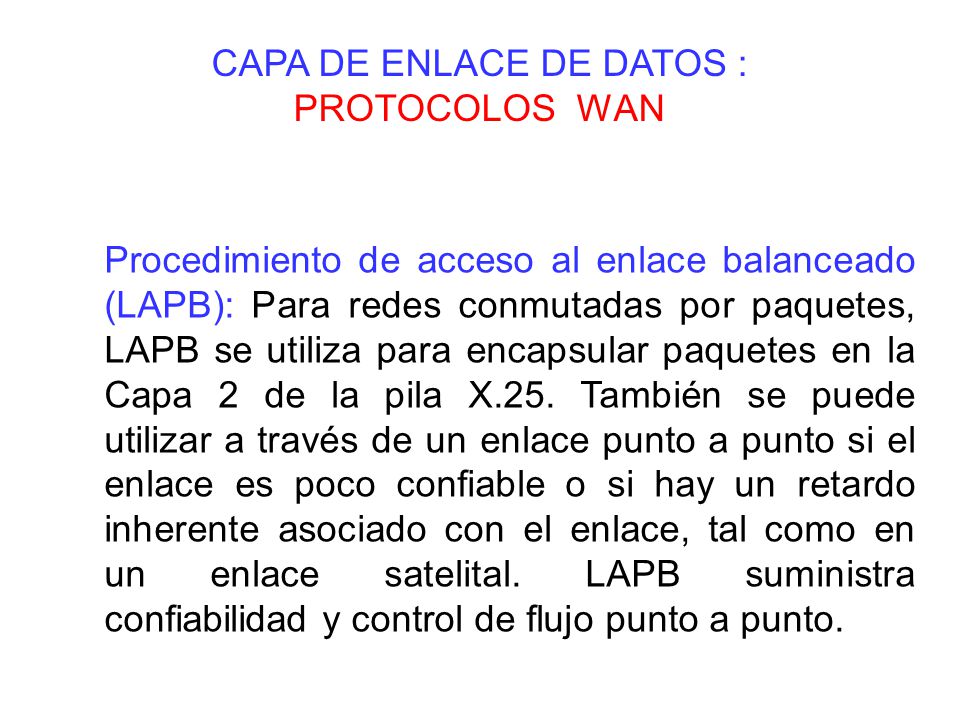 CAPA DE ENLACE DE DATOS :
PROTOCOLOS WAN

Procedimiento de acceso al enlace balanceado (LAPB): Para redes conmutadas por paquetes, LAPB se utiliza para encapsular paquetes en la Capa 2 de la pila X.25. También se puede utilizar a través de un enlace punto a punto si el enlace es poco confiable o si hay un retardo inherente asociado con el enlace, tal como en un enlace satelital. LAPB suministra confiabilidad y control de flujo punto a punto.